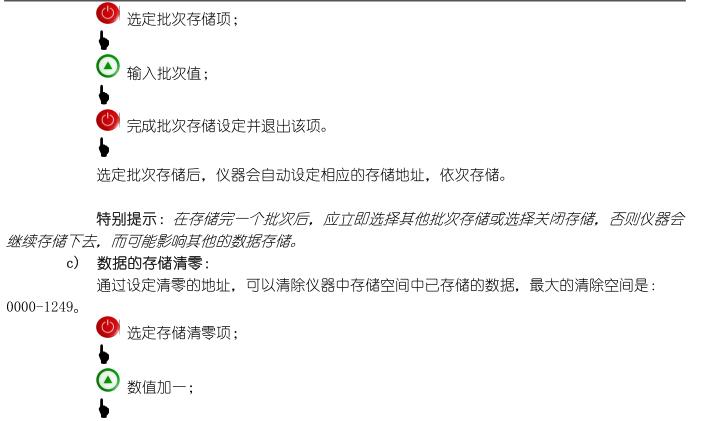 选定批次存储项；

输入批次值；

完成批次存储设定并退出该项。

选定批次存储后，仪器会自动设定相应的存储地址，依次存储。

特别提示：在存储完一个批次后，应立即选择其他批次存储或选择关闭存储，否则仪器会继续存储下去，而可能影响其他的数据存储。

c) 数据的存储清零：

通过设定清零的地址，可以清除仪器中存储空间中已存储的数据，最大的清除空间是：0000-1249。

选定存储清零项；

数值加一；